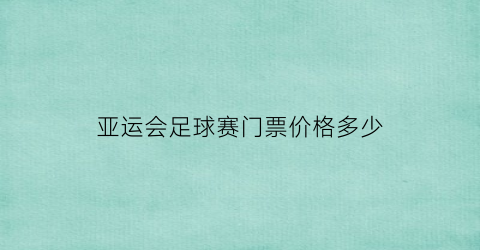 亚运会足球赛门票价格多少